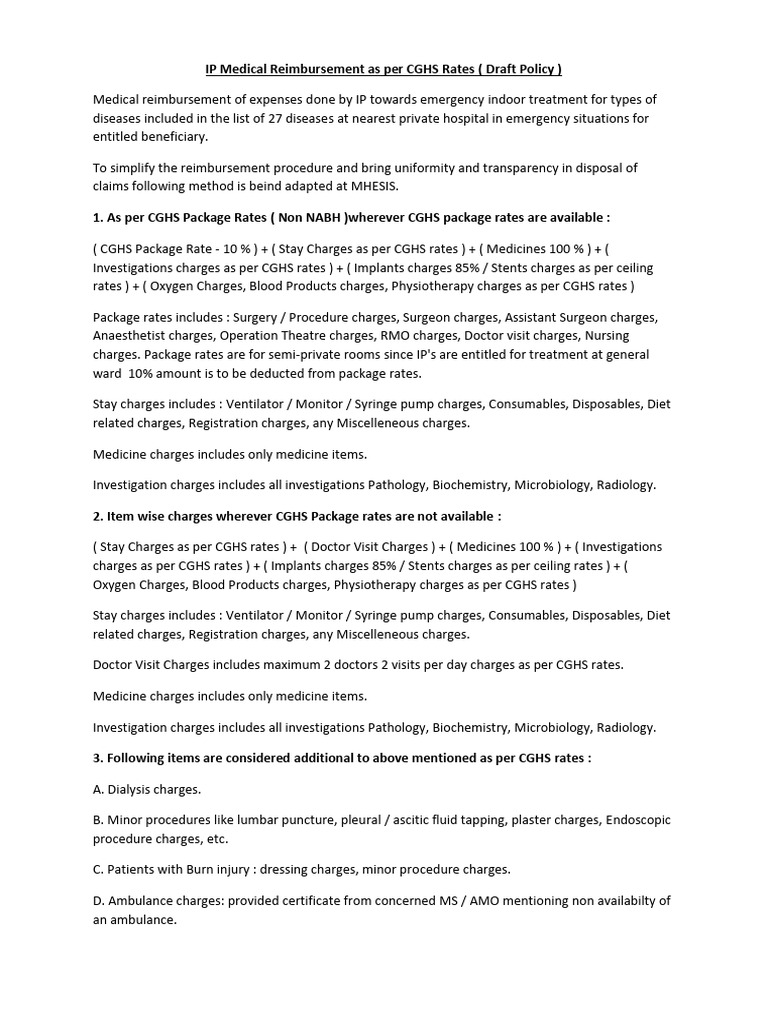 IP Medical Reimbursement as per CGHS Rates ( Draft Policy )

Medical reimbursement of expenses done by IP towards emergency indoor treatment for types of diseases included in the list of 27 diseases at nearest private hospital in emergency situations for entitled beneficiary.

To simplify the reimbursement procedure and bring uniformity and transparency in disposal of claims following method is beind adapted at MHESIS.

1. As per CGHS Package Rates ( Non NABH )wherever CGHS package rates are available :

( CGHS Package Rate - 10 % ) + ( Stay Charges as per CGHS rates ) + ( Medicines 100 % ) + ( Investigations charges as per CGHS rates ) + ( Implants charges 85% / Stents charges as per ceiling rates ) + ( Oxygen Charges, Blood Products charges, Physiotherapy charges as per CGHS rates )

Package rates includes : Surgery / Procedure charges, Surgeon charges, Assistant Surgeon charges, Anaesthetist charges, Operation Theatre charges, RMO charges, Doctor visit charges, Nursing charges. Package rates are for semi-private rooms since IP's are entitled for treatment at general ward 10% amount is to be deducted from package rates.

Stay charges includes : Ventilator / Monitor / Syringe pump charges, Consumables, Disposables, Diet related charges, Registration charges, any Miscelleneous charges.

Medicine charges includes only medicine items.

Investigation charges includes all investigations Pathology, Biochemistry, Microbiology, Radiology.

2. Item wise charges wherever CGHS Package rates are not available :

( Stay Charges as per CGHS rates ) + ( Doctor Visit Charges ) + ( Medicines 100 % ) + ( Investigations charges as per CGHS rates ) + ( Implants charges 85% / Stents charges as per ceiling rates ) + ( Oxygen Charges, Blood Products charges, Physiotherapy charges as per CGHS rates )

Stay charges includes : Ventilator / Monitor / Syringe pump charges, Consumables, Disposables, Diet related charges, Registration charges, any Miscelleneous charges.

Doctor Visit Charges includes maximum 2 doctors 2 visits per day charges as per CGHS rates.

Medicine charges includes only medicine items.

Investigation charges includes all investigations Pathology, Biochemistry, Microbiology, Radiology.

3. Following items are considered additional to above mentioned as per CGHS rates :

A. Dialysis charges.

B. Minor procedures like lumbar puncture, pleural / ascitic fluid tapping, plaster charges, Endoscopic procedure charges, etc.

C. Patients with Burn injury : dressing charges, minor procedure charges.

D. Ambulance charges: provided certificate from concerned MS / AMO mentioning non availabilty of an ambulance.